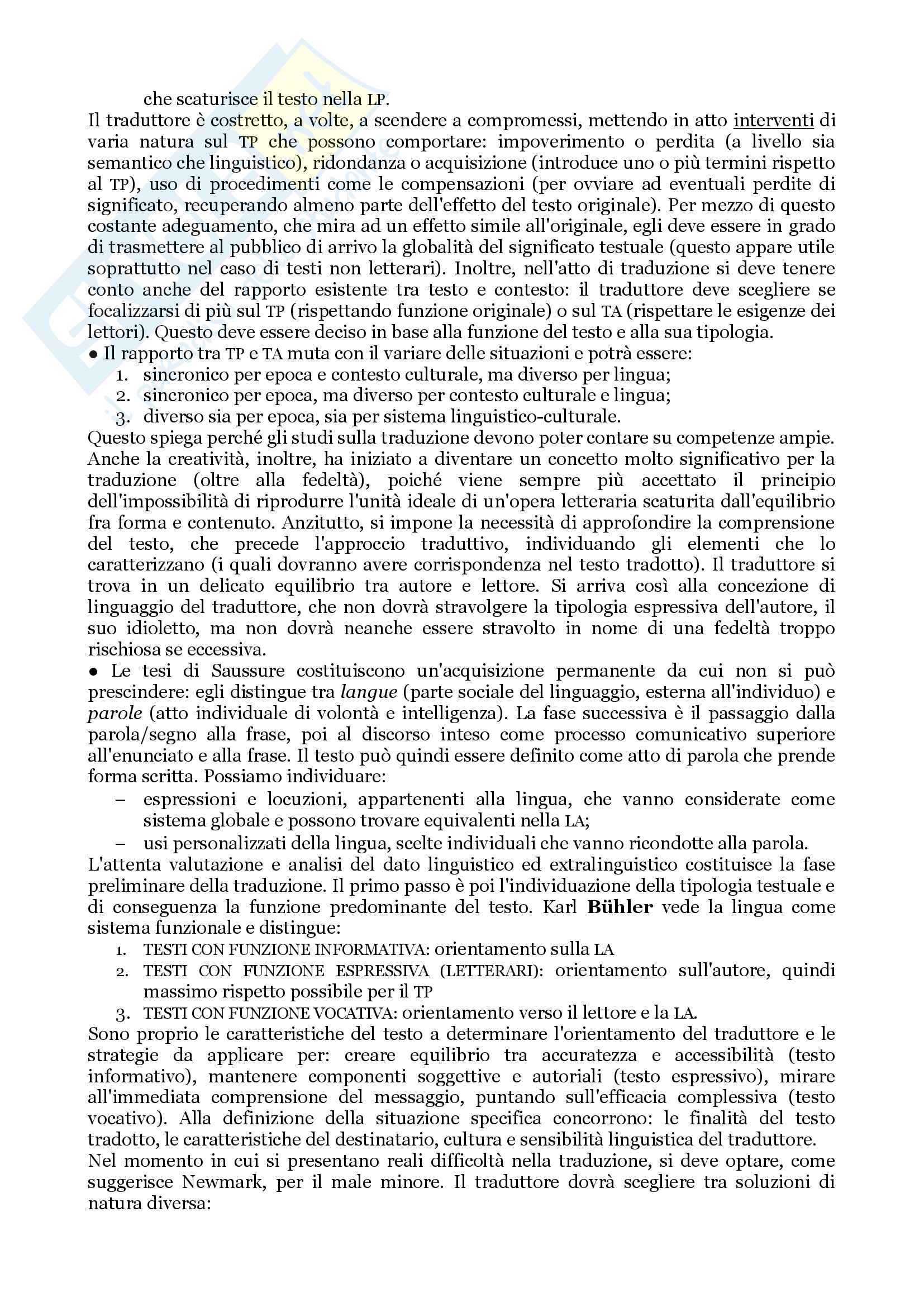 che scaturisce il testo nella LP.

Il traduttore è costretto, a volte, a scendere a compromessi, mettendo in atto interventi di varia natura sul TP che possono comportare: impoverimento o perdita (a livello sia semantico che linguistico), ridondanza o acquisizione (introduce uno o più termini rispetto al TP), uso di procedimenti come le compensazioni (per ovviare ad eventuali perdite di significato, recuperando almeno parte dell'effetto del testo originale). Per mezzo di questo costante adeguamento, che mira ad un effetto simile all'originale, egli deve essere in grado di trasmettere al pubblico di arrivo la globalità del significato testuale (questo appare utile soprattutto nel caso di testi non letterari). Inoltre, nell'atto di traduzione si deve tenere conto anche del rapporto esistente tra testo e contesto: il traduttore deve scegliere se focalizzarsi di più sul TP (rispettando funzione originale) o sul TA (rispettare le esigenze dei lettori). Questo deve essere deciso in base alla funzione del testo e alla sua tipologia.

● Il rapporto tra TP e TA muta con il variare delle situazioni e potrà essere:
1. sincronico per epoca e contesto culturale, ma diverso per lingua;
2. sincronico per epoca, ma diverso per contesto culturale e lingua;
3. diverso sia per epoca, sia per sistema linguistico-culturale.

Questo spiega perché gli studi sulla traduzione devono poter contare su competenze ampie. Anche la creatività, inoltre, ha iniziato a diventare un concetto molto significativo per la traduzione (oltre alla fedeltà), poiché viene sempre più accettato il principio dell'impossibilità di riprodurre l'unità ideale di un'opera letteraria scaturita dall'equilibrio fra forma e contenuto. Anzitutto, si impone la necessità di approfondire la comprensione del testo, che precede l'approccio traduttivo, individuando gli elementi che lo caratterizzano (i quali dovranno avere corrispondenza nel testo tradotto). Il traduttore si trova in un delicato equilibrio tra autore e lettore. Si arriva così alla concezione di linguaggio del traduttore, che non dovrà stravolgere la tipologia espressiva dell'autore, il suo idioletto, ma non dovrà neanche essere stravolto in nome di una fedeltà troppo rischiosa se eccessiva.

● Le tesi di Saussure costituiscono un'acquisizione permanente da cui non si può prescindere: egli distingue tra langue (parte sociale del linguaggio, esterna all'individuo) e parole (atto individuale di volontà e intelligenza). La fase successiva è il passaggio dalla parola/segno alla frase, poi al discorso inteso come processo comunicativo superiore all'enunciato e alla frase. Il testo può quindi essere definito come atto di parola che prende forma scritta. Possiamo individuare:
– espressioni e locuzioni, appartenenti alla lingua, che vanno considerate come sistema globale e possono trovare equivalenti nella LA;
– usi personalizzati della lingua, scelte individuali che vanno ricondotte alla parola.

L'attenta valutazione e analisi del dato linguistico ed extralinguistico costituisce la fase preliminare della traduzione. Il primo passo è poi l'individuazione della tipologia testuale e di conseguenza la funzione predominante del testo. Karl Bühler vede la lingua come sistema funzionale e distingue:
1. TESTI CON FUNZIONE INFORMATIVA: orientamento sulla LA
2. TESTI CON FUNZIONE ESPRESSIVA (LETTERARI): orientamento sull'autore, quindi massimo rispetto possibile per il TP
3. TESTI CON FUNZIONE VOCATIVA: orientamento verso il lettore e la LA.

Sono proprio le caratteristiche del testo a determinare l'orientamento del traduttore e le strategie da applicare per: creare equilibrio tra accuratezza e accessibilità (testo informativo), mantenere componenti soggettive e autoriali (testo espressivo), mirare all'immediata comprensione del messaggio, puntando sull'efficacia complessiva (testo vocativo). Alla definizione della situazione specifica concorrono: le finalità del testo tradotto, le caratteristiche del destinatario, cultura e sensibilità linguistica del traduttore.

Nel momento in cui si presentano reali difficoltà nella traduzione, si deve optare, come suggerisce Newmark, per il male minore. Il traduttore dovrà scegliere tra soluzioni di natura diversa: